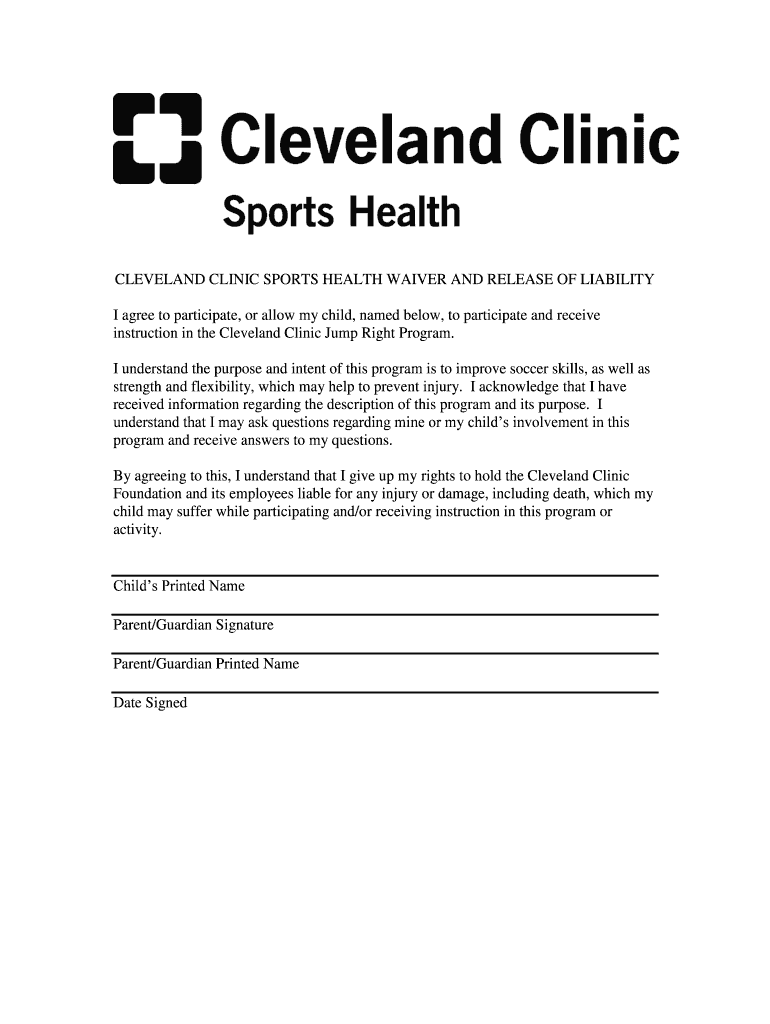 Cleveland Clinic
Sports Health

CLEVELAND CLINIC SPORTS HEALTH WAIVER AND RELEASE OF LIABILITY

I agree to participate, or allow my child, named below, to participate and receive instruction in the Cleveland Clinic Jump Right Program.

I understand the purpose and intent of this program is to improve soccer skills, as well as strength and flexibility, which may help to prevent injury. I acknowledge that I have received information regarding the description of this program and its purpose. I understand that I may ask questions regarding mine or my child's involvement in this program and receive answers to my questions.

By agreeing to this, I understand that I give up my rights to hold the Cleveland Clinic Foundation and its employees liable for any injury or damage, including death, which my child may suffer while participating and/or receiving instruction in this program or activity.

Child's Printed Name

Parent/Guardian Signature

Parent/Guardian Printed Name

Date Signed